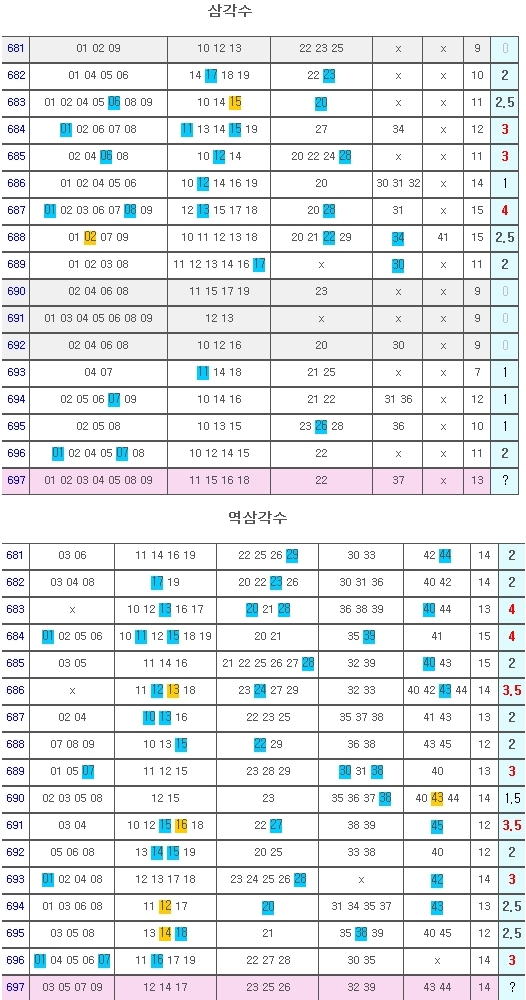 삼각수

| 681 | 01 02 09 | 10 12 13 | 22 23 25 | x | x | 9 | 0 |
|---|---|---|---|---|---|---|---|
| 682 | 01 04 05 06 | 14 17 18 19 | 22 23 | x | x | 10 | 2 |
| 683 | 01 02 04 05 06 08 09 | 10 14 15 | 20 | x | x | 11 | 2.5 |
| 684 | 01 02 06 07 08 | 11 13 14 15 19 | 27 | 34 | x | 12 | 3 |
| 685 | 02 04 06 08 | 10 12 14 | 20 22 24 28 | x | x | 11 | 3 |
| 686 | 01 02 04 05 06 | 10 12 14 16 19 | 20 | 30 31 32 | x | 14 | 1 |
| 687 | 01 02 03 06 07 08 09 | 12 13 15 17 18 | 20 28 | 31 | x | 15 | 4 |
| 688 | 01 02 07 09 | 10 11 12 13 18 | 20 21 22 29 | 34 | 41 | 15 | 2.5 |
| 689 | 01 02 03 08 | 11 12 13 14 16 17 | x | 30 | x | 11 | 2 |
| 690 | 02 04 06 08 | 11 15 17 19 | 23 | x | x | 9 | 0 |
| 691 | 01 03 04 05 06 08 09 | 12 13 | x | x | x | 9 | 0 |
| 692 | 02 04 06 08 | 10 12 16 | 20 | 30 | x | 9 | 0 |
| 693 | 04 07 | 11 14 18 | 21 25 | x | x | 7 | 1 |
| 694 | 02 05 06 07 09 | 10 14 16 | 21 22 | 31 36 | x | 12 | 1 |
| 695 | 02 05 08 | 10 13 15 | 23 26 28 | 36 | x | 10 | 1 |
| 696 | 01 02 04 05 07 08 | 10 12 14 15 | 22 | x | x | 11 | 2 |
| 697 | 01 02 03 04 05 08 09 | 11 15 16 18 | 22 | 37 | x | 13 | ? |

역삼각수

| 681 | 03 06 | 11 14 16 19 | 22 25 26 29 | 30 33 | 42 44 | 14 | 2 |
|---|---|---|---|---|---|---|---|
| 682 | 03 04 08 | 17 19 | 20 22 23 26 | 30 31 36 | 40 42 | 14 | 2 |
| 683 | x | 10 12 13 16 17 | 20 21 28 | 36 38 39 | 40 44 | 13 | 4 |
| 684 | 01 02 05 06 | 10 11 12 15 18 19 | 20 21 | 35 39 | 41 | 15 | 4 |
| 685 | 03 05 | 11 14 16 | 21 22 25 26 27 28 | 32 39 | 40 43 | 15 | 2 |
| 686 | x | 11 12 13 18 | 23 24 27 29 | 32 33 | 40 42 43 44 | 14 | 3.5 |
| 687 | 02 04 | 10 13 16 | 22 23 25 | 35 37 38 | 41 43 | 13 | 2 |
| 688 | 07 08 09 | 10 13 15 | 22 29 | 36 38 | 43 45 | 12 | 2 |
| 689 | 01 05 07 | 11 12 15 | 23 28 29 | 30 31 38 | 40 | 13 | 3 |
| 690 | 02 03 05 08 | 12 15 | 23 | 35 36 37 38 | 40 43 44 | 14 | 1.5 |
| 691 | 03 04 | 10 12 15 16 18 | 22 27 | 38 39 | 45 | 12 | 3.5 |
| 692 | 05 06 08 | 13 14 15 19 | 20 25 | 33 38 | 40 | 12 | 2 |
| 693 | 01 02 04 08 | 12 13 17 18 | 23 24 25 26 28 | x | 42 | 14 | 3 |
| 694 | 01 03 06 08 | 11 12 17 | 20 | 31 34 35 37 | 43 | 13 | 2.5 |
| 695 | 03 05 08 | 13 14 18 | 21 | 35 38 39 | 40 45 | 12 | 2.5 |
| 696 | 01 04 05 06 07 | 11 16 17 19 | 22 27 28 | 30 35 | x | 14 | 3 |
| 697 | 03 05 07 09 | 12 14 17 | 23 25 26 | 32 39 | 43 44 | 14 | ? |